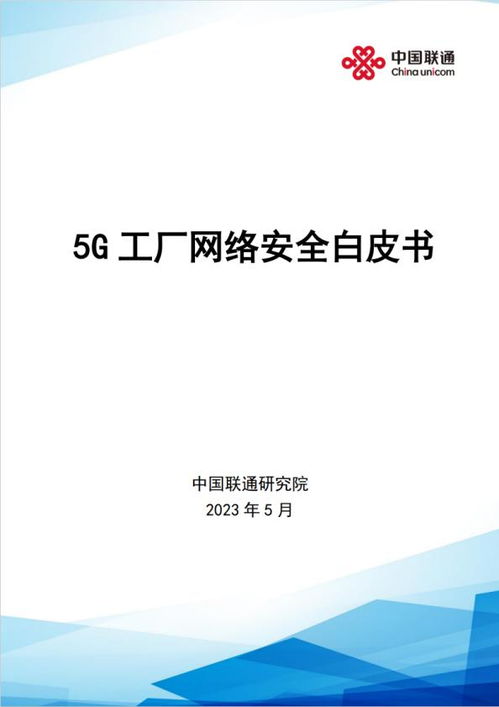 中国联通
China unicom

5G 工厂网络安全白皮书

中国联通研究院
2023 年 5 月